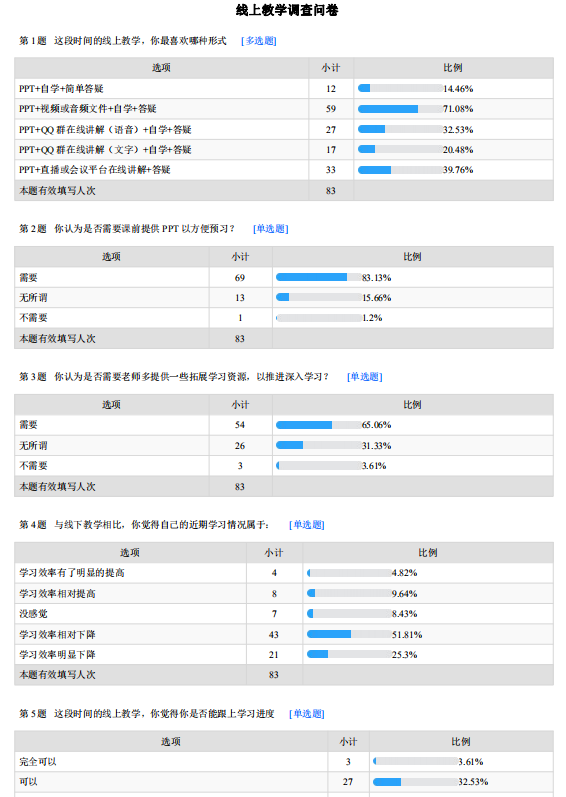 线上教学调查问卷

第 1 题 这段时间的线上教学，你最喜欢哪种形式 [多选题]

| 选项 | 小计 | 比例 |
|---|---|---|
| PPT+自学+简单答疑 | 12 | 14.46% |
| PPT+视频或音频文件+自学+答疑 | 59 | 71.08% |
| PPT+QQ 群在线讲解（语音）+自学+答疑 | 27 | 32.53% |
| PPT+QQ 群在线讲解（文字）+自学+答疑 | 17 | 20.48% |
| PPT+直播或会议平台在线讲解+答疑 | 33 | 39.76% |
| 本题有效填写人次 | 83 | |

第 2 题 你认为是否需要课前提供 PPT 以方便预习？ [单选题]

| 选项 | 小计 | 比例 |
|---|---|---|
| 需要 | 69 | 83.13% |
| 无所谓 | 13 | 15.66% |
| 不需要 | 1 | 1.2% |
| 本题有效填写人次 | 83 | |

第 3 题 你认为是否需要老师多提供一些拓展学习资源，以推进深入学习？ [单选题]

| 选项 | 小计 | 比例 |
|---|---|---|
| 需要 | 54 | 65.06% |
| 无所谓 | 26 | 31.33% |
| 不需要 | 3 | 3.61% |
| 本题有效填写人次 | 83 | |

第 4 题 与线下教学相比，你觉得自己的近期学习情况属于： [单选题]

| 选项 | 小计 | 比例 |
|---|---|---|
| 学习效率有了明显的提高 | 4 | 4.82% |
| 学习效率相对提高 | 8 | 9.64% |
| 没感觉 | 7 | 8.43% |
| 学习效率相对下降 | 43 | 51.81% |
| 学习效率明显下降 | 21 | 25.3% |
| 本题有效填写人次 | 83 | |

第 5 题 这段时间的线上教学，你觉得你是否能跟上学习进度 [单选题]

| 选项 | 小计 | 比例 |
|---|---|---|
| 完全可以 | 3 | 3.61% |
| 可以 | 27 | 32.53% |